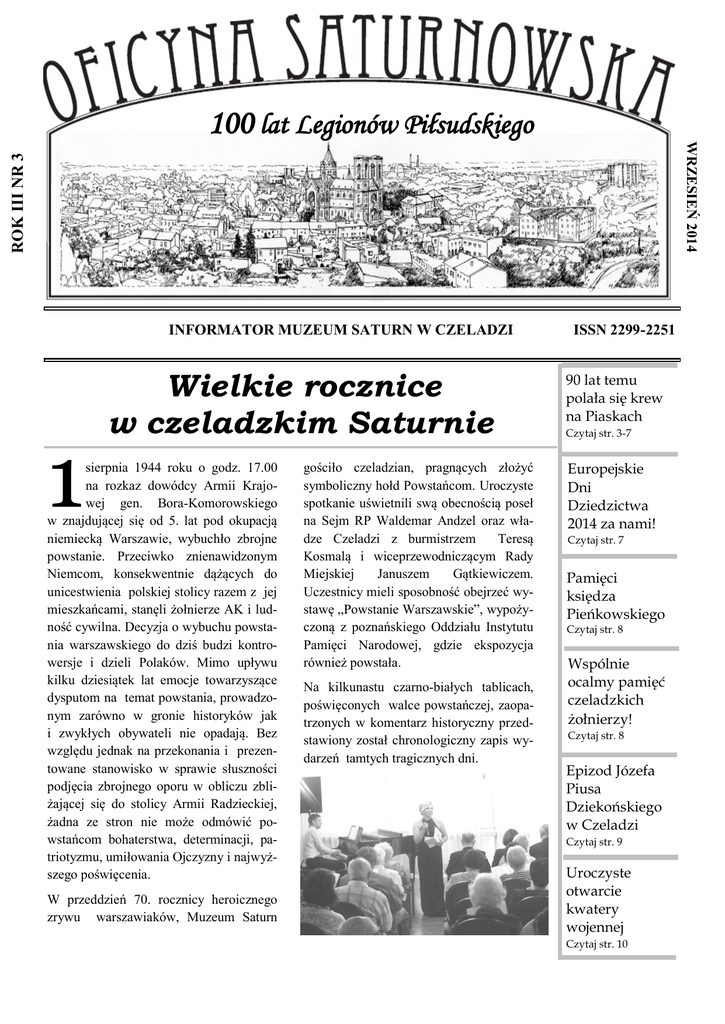 OFICYNA SATURNOWSKA

100 lat Legionów Piłsudskiego

ROK III NR 3

WRZESIEŃ 2014

INFORMATOR MUZEUM SATURN W CZELADZI ISSN 2299-2251

Wielkie rocznice w czeladzkim Saturnie

1 sierpnia 1944 roku o godz. 17.00 na rozkaz dowódcy Armii Krajowej gen. Bora-Komorowskiego w znajdującej się od 5. lat pod okupacją niemiecką Warszawie, wybuchło zbrojne powstanie. Przeciwko znienawidzonym Niemcom, konsekwentnie dążących do unicestwienia polskiej stolicy razem z jej mieszkańcami, stanęli żołnierze AK i ludność cywilna. Decyzja o wybuchu powstania warszawskiego do dziś budzi kontrowersje i dzieli Polaków. Mimo upływu kilku dziesiątek lat emocje towarzyszące dysputom na temat powstania, prowadzonym zarówno w gronie historyków jak i zwykłych obywateli nie opadają. Bez względu jednak na przekonania i prezentowane stanowisko w sprawie słuszności podjęcia zbrojnego oporu w obliczu zbliżającej się do stolicy Armii Radzieckiej, żadna ze stron nie może odmówić powstańcom bohaterstwa, determinacji, patriotyzmu, umiłowania Ojczyzny i najwyższego poświęcenia.

W przeddzień 70. rocznicy heroicznego zrywu warszawiaków, Muzeum Saturn gościło czeladzian, pragnących złożyć symboliczny hołd Powstańcom. Uroczyste spotkanie uświetnili swą obecnością poseł na Sejm RP Waldemar Andzel oraz władze Czeladzi z burmistrzem Teresą Kosmalą i wiceprzewodniczącym Rady Miejskiej Januszem Gątkiewiczem. Uczestnicy mieli sposobność obejrzeć wystawę „Powstanie Warszawskie", wypożyczoną z poznańskiego Oddziału Instytutu Pamięci Narodowej, gdzie ekspozycja również powstała.

Na kilkunastu czarno-białych tablicach, poświęconych walce powstańczej, zaopatrzonych w komentarz historyczny przedstawiony został chronologiczny zapis wydarzeń tamtych tragicznych dni.

90 lat temu polała się krew na Piaskach
Czytaj str. 3-7

Europejskie Dni Dziedzictwa 2014 za nami!
Czytaj str. 7

Pamięci księdza Pieńkowskiego
Czytaj str. 8

Wspólnie ocalmy pamięć czeladzkich żołnierzy!
Czytaj str. 8

Epizod Józefa Piusa Dziekońskiego w Czeladzi
Czytaj str. 9

Uroczyste otwarcie kwatery wojennej
Czytaj str. 10